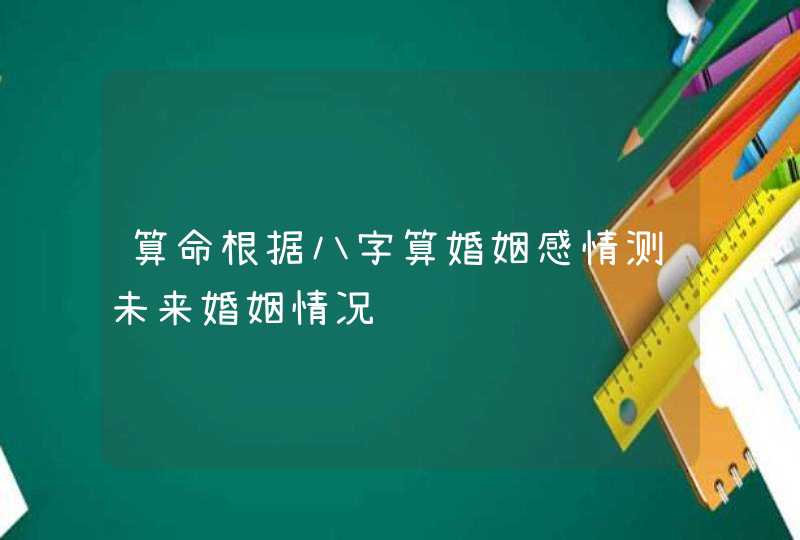 算命根据八字算婚姻感情测未来婚姻情况